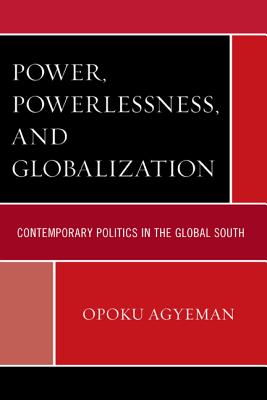 POWER, POWERLESSNESS, AND GLOBALIZATION

CONTEMPORARY POLITICS IN THE GLOBAL SOUTH

OPOKU AGYEMAN